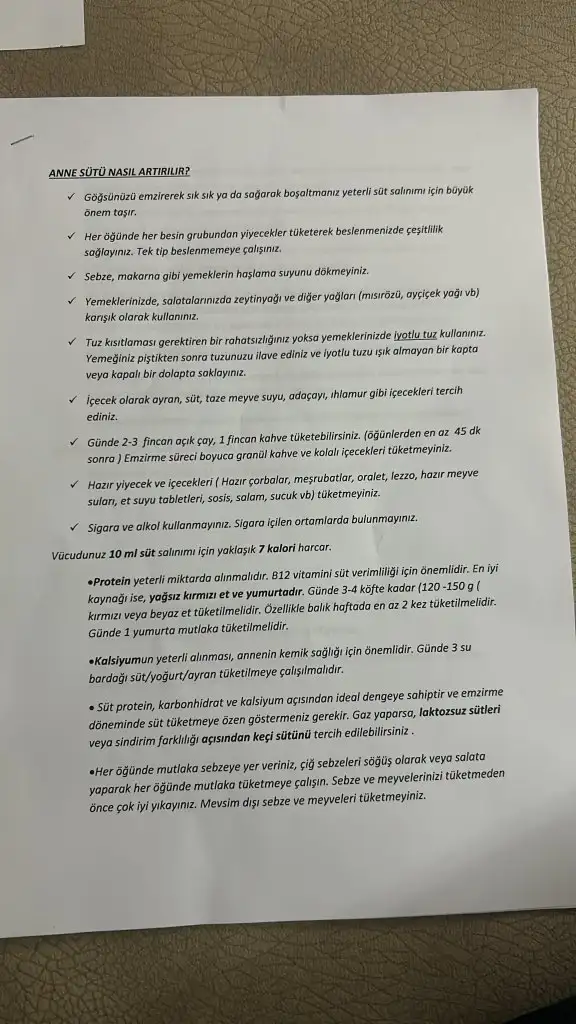 ANNE SÜTÜ NASIL ARTIRILIR?

✓ Göğsünüzü emzirerek sık sık ya da sağarak boşaltmanız yeterli süt salınımı için büyük önem taşır.

✓ Her öğünde her besin grubundan yiyecekler tüketerek beslenmenizde çeşitlilik sağlayınız. Tek tip beslenmemeye çalışınız.

✓ Sebze, makarna gibi yemeklerin haşlama suyunu dökmeyiniz.

✓ Yemeklerinizde, salatalarınızda zeytinyağı ve diğer yağları (mısırözü, ayçiçek yağı vb) karışık olarak kullanınız.

✓ Tuz kısıtlaması gerektiren bir rahatsızlığınız yoksa yemeklerinizde iyotlu tuz kullanınız. Yemeğiniz piştikten sonra tuzunuzu ilave ediniz ve iyotlu tuzu ışık almayan bir kapta veya kapalı bir dolapta saklayınız.

✓ İçecek olarak ayran, süt, taze meyve suyu, adaçayı, ıhlamur gibi içecekleri tercih ediniz.

✓ Günde 2-3 fincan açık çay, 1 fincan kahve tüketebilirsiniz. (öğünlerden en az 45 dk sonra ) Emzirme süreci boyuca granül kahve ve kolalı içecekleri tüketmeyiniz.

✓ Hazır yiyecek ve içecekleri ( Hazır çorbalar, meşrubatlar, oralet, lezzo, hazır meyve suları, et suyu tabletleri, sosis, salam, sucuk vb) tüketmeyiniz.

✓ Sigara ve alkol kullanmayınız. Sigara içilen ortamlarda bulunmayınız.

Vücudunuz 10 ml süt salınımı için yaklaşık 7 kalori harcar.

•Protein yeterli miktarda alınmalıdır. B12 vitamini süt verimliliği için önemlidir. En iyi kaynağı ise, yağsız kırmızı et ve yumurtadır. Günde 3-4 köfte kadar (120 -150 g ( kırmızı veya beyaz et tüketilmelidir. Özellikle balık haftada en az 2 kez tüketilmelidir. Günde 1 yumurta mutlaka tüketilmelidir.

•Kalsiyumun yeterli alınması, annenin kemik sağlığı için önemlidir. Günde 3 su bardağı süt/yoğurt/ayran tüketilmeye çalışılmalıdır.

• Süt protein, karbonhidrat ve kalsiyum açısından ideal dengeye sahiptir ve emzirme döneminde süt tüketmeye özen göstermeniz gerekir. Gaz yaparsa, laktozsuz sütleri veya sindirim farklılığı açısından keçi sütünü tercih edilebilirsiniz .

•Her öğünde mutlaka sebzeye yer veriniz, çiğ sebzeleri söğüş olarak veya salata yaparak her öğünde mutlaka tüketmeye çalışın. Sebze ve meyvelerinizi tüketmeden önce çok iyi yıkayınız. Mevsim dışı sebze ve meyveleri tüketmeyiniz.